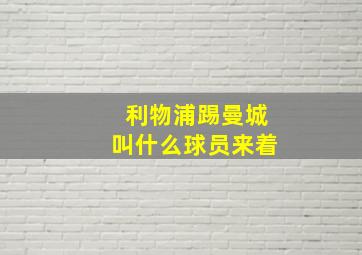 利物浦踢曼城
叫什么球员来着